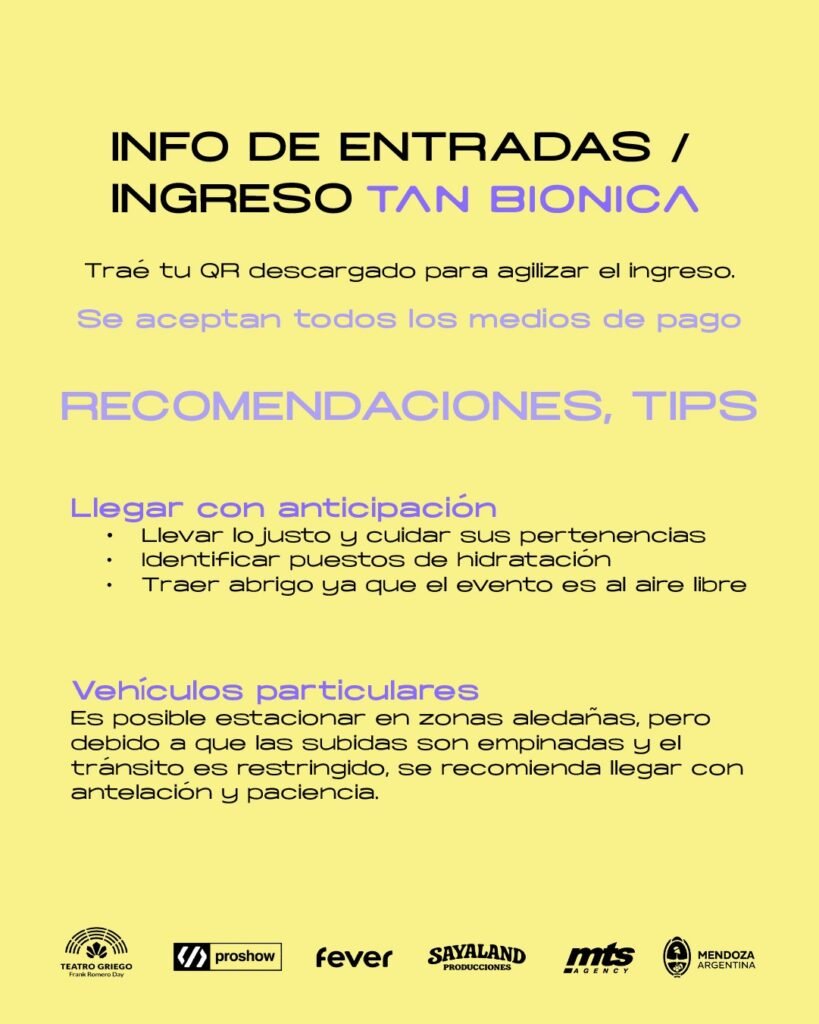 INFO DE ENTRADAS / INGRESO TAN BIONICA

Traé tu QR descargado para agilizar el ingreso.

Se aceptan todos los medios de pago

RECOMENDACIONES, TIPS

Llegar con anticipación
• Llevar lo justo y cuidar sus pertenencias
• Identificar puestos de hidratación
• Traer abrigo ya que el evento es al aire libre

Vehículos particulares
Es posible estacionar en zonas aledañas, pero debido a que las subidas son empinadas y el tránsito es restringido, se recomienda llegar con antelación y paciencia.

TEATRO GRIEGO Frank Romero Day
proshow
fever
SAYALAND PRODUCCIONES
mts AGENCY
MENDOZA ARGENTINA